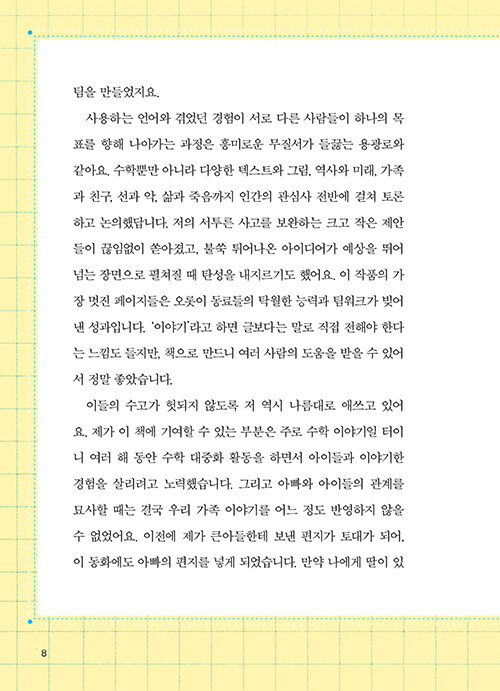 팀을 만들었지요.

사용하는 언어와 겪었던 경험이 서로 다른 사람들이 하나의 목표를 향해 나아가는 과정은 흥미로운 무질서가 들끓는 용광로와 같아요. 수학뿐만 아니라 다양한 텍스트와 그림, 역사와 미래, 가족과 친구, 선과 악, 삶과 죽음까지 인간의 관심사 전반에 걸쳐 토론하고 논의했답니다. 저의 서투른 사고를 보완하는 크고 작은 제안들이 끊임없이 쏟아졌고, 불쑥 튀어나온 아이디어가 예상을 뛰어넘는 장면으로 펼쳐질 때 탄성을 내지르기도 했어요. 이 작품의 가장 멋진 페이지들은 오롯이 동료들의 탁월한 능력과 팀워크가 빚어낸 성과입니다. '이야기'라고 하면 글보다는 말로 직접 전해야 한다는 느낌도 들지만, 책으로 만드니 여러 사람의 도움을 받을 수 있어서 정말 좋았습니다.

이들의 수고가 헛되지 않도록 저 역시 나름대로 애쓰고 있어요. 제가 이 책에 기여할 수 있는 부분은 주로 수학 이야기일 터이니 여러 해 동안 수학 대중화 활동을 하면서 아이들과 이야기한 경험을 살리려고 노력했습니다. 그리고 아빠와 아이들의 관계를 묘사할 때는 결국 우리 가족 이야기를 어느 정도 반영하지 않을 수 없었어요. 이전에 제가 큰아들한테 보낸 편지가 토대가 되어, 이 동화에도 아빠의 편지를 넣게 되었습니다. 만약 나에게 딸이 있

8